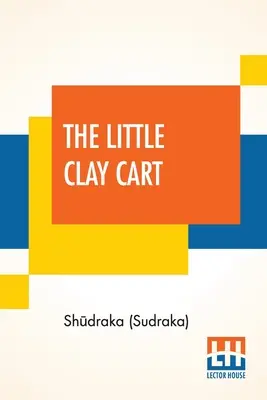 THE LITTLE CLAY CART

Shūdraka (Sudraka)

LH
LECTOR HOUSE